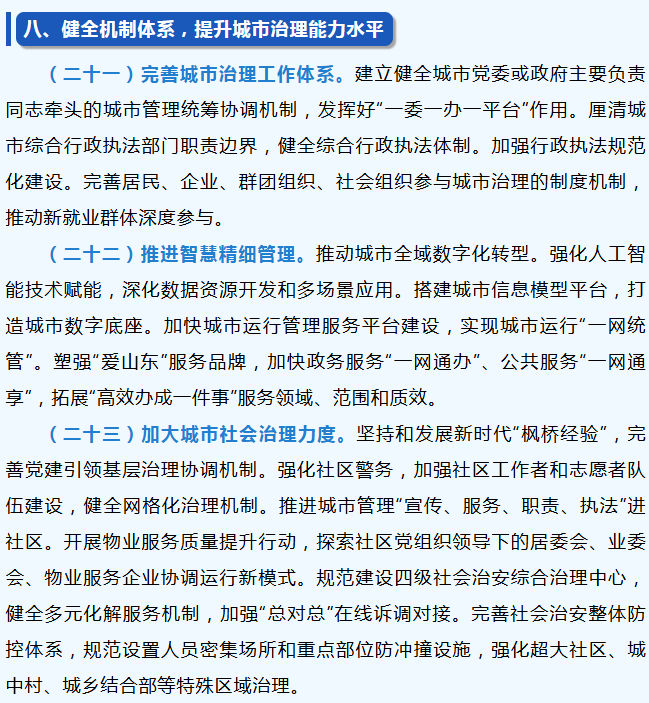 八、健全机制体系，提升城市治理能力水平

（二十一）完善城市治理工作体系。建立健全城市党委或政府主要负责同志牵头的城市管理统筹协调机制，发挥好“一委一办一平台”作用。厘清城市综合行政执法部门职责边界，健全综合行政执法体制。加强行政执法规范化建设。完善居民、企业、群团组织、社会组织参与城市治理的制度机制，推动新就业群体深度参与。

（二十二）推进智慧精细管理。推动城市全域数字化转型。强化人工智能技术赋能，深化数据资源开发和多场景应用。搭建城市信息模型平台，打造城市数字底座。加快城市运行管理服务平台建设，实现城市运行“一网统管”。塑强“爱山东”服务品牌，加快政务服务“一网通办”、公共服务“一网通享”，拓展“高效办成一件事”服务领域、范围和质效。

（二十三）加大城市社会治理力度。坚持和发展新时代“枫桥经验”，完善党建引领基层治理协调机制。强化社区警务，加强社区工作者和志愿者队伍建设，健全网格化治理机制。推进城市管理“宣传、服务、职责、执法”进社区。开展物业服务质量提升行动，探索社区党组织领导下的居委会、业委会、物业服务企业协调运行新模式。规范建设四级社会治安综合治理中心，健全多元化解服务机制，加强“总对总”在线诉调对接。完善社会治安整体防控体系，规范设置人员密集场所和重点部位防冲撞设施，强化超大社区、城中村、城乡结合部等特殊区域治理。